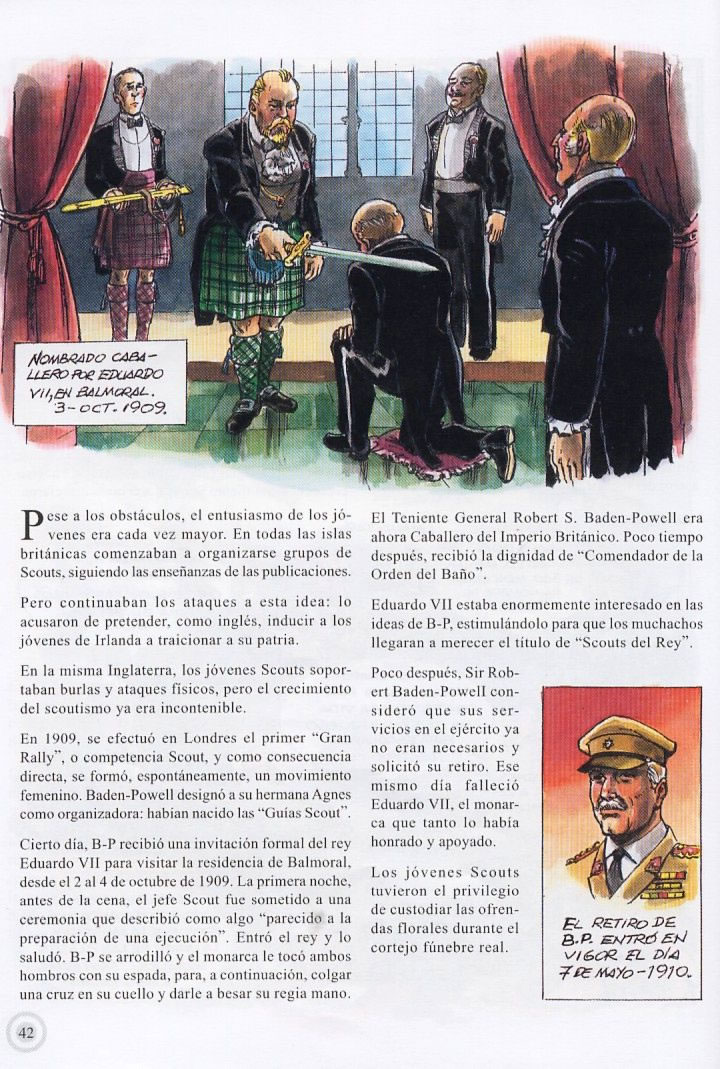 NOMBRADO CABALLERO POR EDUARDO VII, EN BALMORAL. 3-OCT-1909.

Pese a los obstáculos, el entusiasmo de los jóvenes era cada vez mayor. En todas las islas británicas comenzaban a organizarse grupos de Scouts, siguiendo las enseñanzas de las publicaciones.

Pero continuaban los ataques a esta idea: lo acusaron de pretender, como inglés, inducir a los jóvenes de Irlanda a traicionar a su patria.

En la misma Inglaterra, los jóvenes Scouts soportaban burlas y ataques físicos, pero el crecimiento del scoutismo ya era incontenible.

En 1909, se efectuó en Londres el primer "Gran Rally", o competencia Scout, y como consecuencia directa, se formó, espontáneamente, un movimiento femenino. Baden-Powell designó a su hermana Agnes como organizadora: habían nacido las "Guías Scout".

Cierto día, B-P recibió una invitación formal del rey Eduardo VII para visitar la residencia de Balmoral, desde el 2 al 4 de octubre de 1909. La primera noche, antes de la cena, el jefe Scout fue sometido a una ceremonia que describió como algo "parecido a la preparación de una ejecución". Entró el rey y lo saludó. B-P se arrodilló y el monarca le tocó ambos hombros con su espada, para, a continuación, colgar una cruz en su cuello y darle a besar su regia mano.

El Teniente General Robert S. Baden-Powell era ahora Caballero del Imperio Británico. Poco tiempo después, recibió la dignidad de "Comendador de la Orden del Baño".

Eduardo VII estaba enormemente interesado en las ideas de B-P, estimulándolo para que los muchachos llegaran a merecer el título de "Scouts del Rey".

Poco después, Sir Robert Baden-Powell consideró que sus servicios en el ejército ya no eran necesarios y solicitó su retiro. Ese mismo día falleció Eduardo VII, el monarca que tanto lo había honrado y apoyado.

Los jóvenes Scouts tuvieron el privilegio de custodiar las ofrendas florales durante el cortejo fúnebre real.

EL RETIRO DE B.P. ENTRÓ EN VIGOR EL DÍA 7 DE MAYO-1910.

42